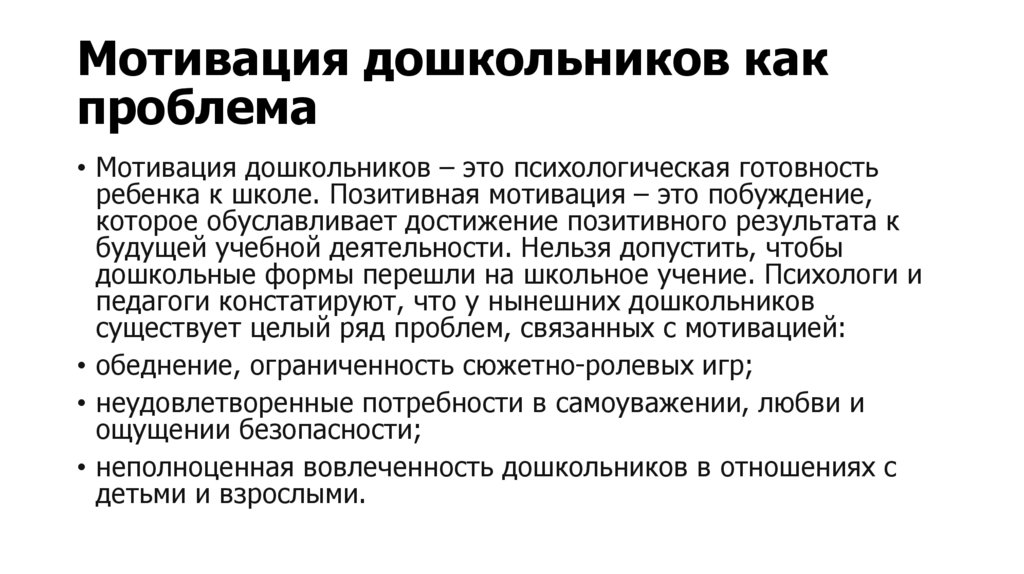 Мотивация дошкольников как проблема

• Мотивация дошкольников – это психологическая готовность ребенка к школе. Позитивная мотивация – это побуждение, которое обуславливает достижение позитивного результата к будущей учебной деятельности. Нельзя допустить, чтобы дошкольные формы перешли на школьное учение. Психологи и педагоги констатируют, что у нынешних дошкольников существует целый ряд проблем, связанных с мотивацией:
• обеднение, ограниченность сюжетно-ролевых игр;
• неудовлетворенные потребности в самоуважении, любви и ощущении безопасности;
• неполноценная вовлеченность дошкольников в отношениях с детьми и взрослыми.